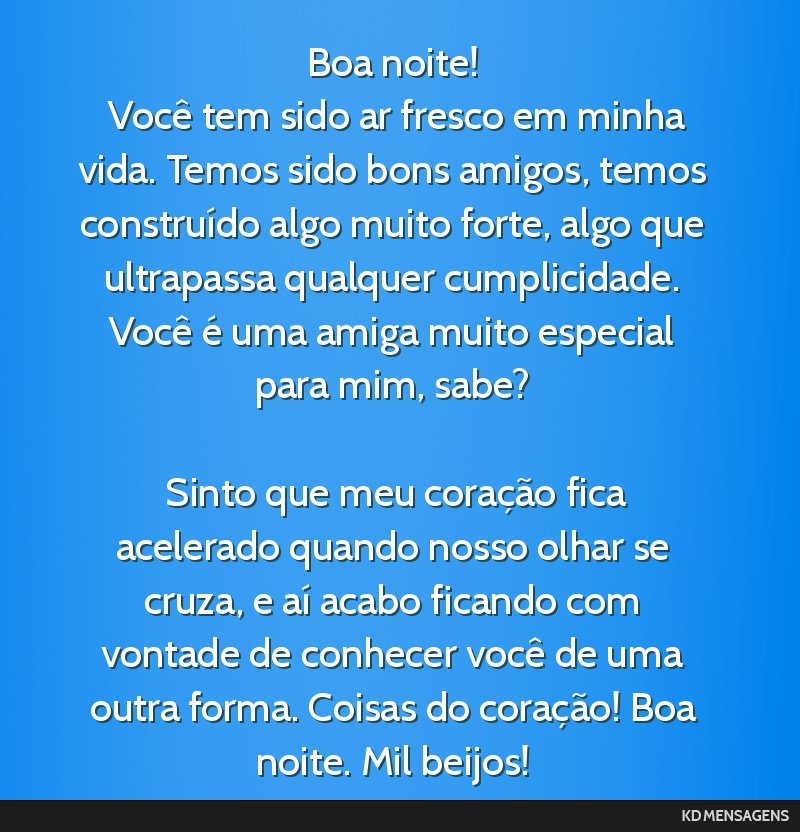 Boa noite!
Você tem sido ar fresco em minha vida. Temos sido bons amigos, temos construído algo muito forte, algo que ultrapassa qualquer cumplicidade. Você é uma amiga muito especial para mim, sabe?

Sinto que meu coração fica acelerado quando nosso olhar se cruza, e aí acabo ficando com vontade de conhecer você de uma outra forma. Coisas do coração! Boa noite. Mil beijos!

KD MENSAGENS